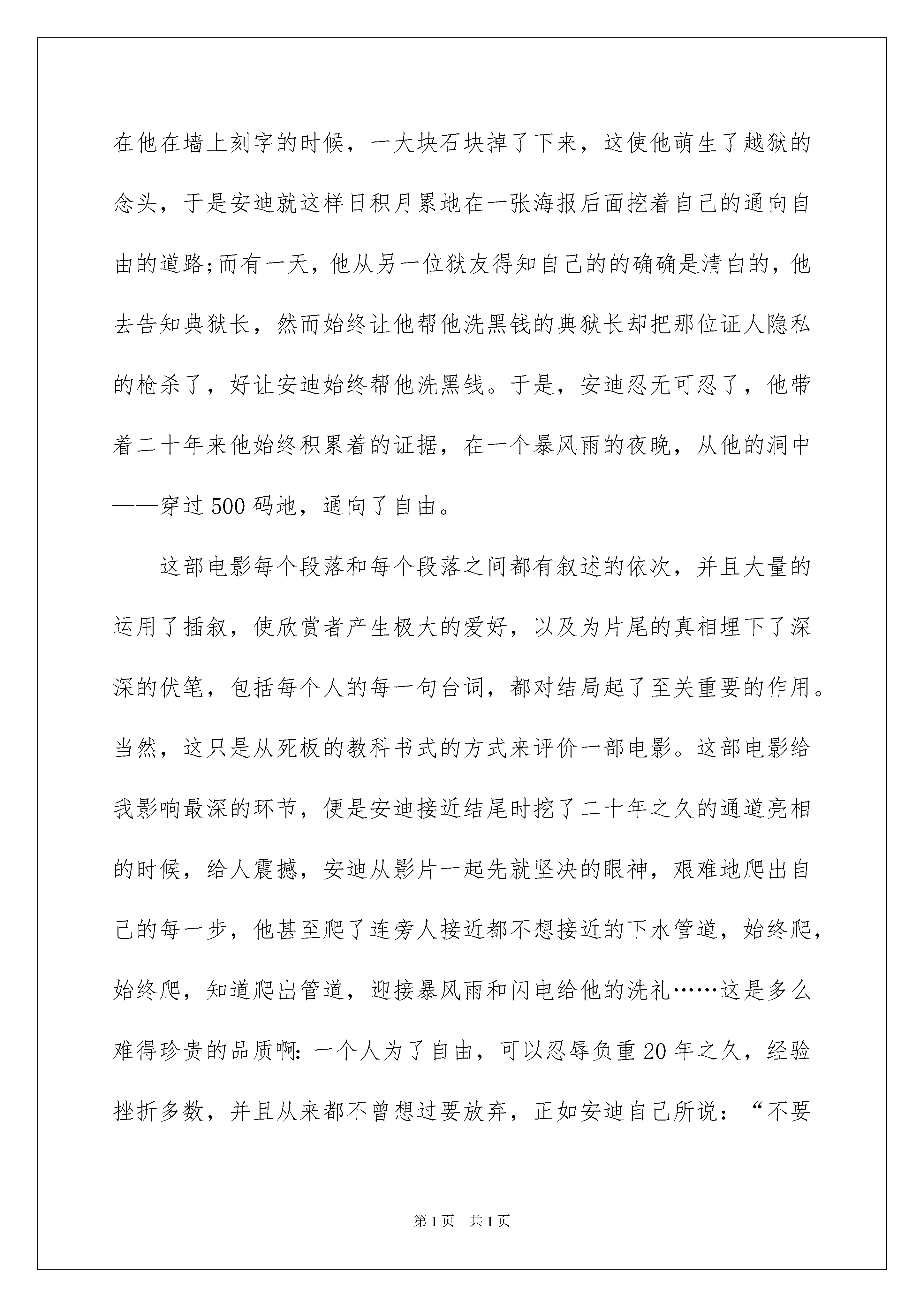 在他在墙上刻字的时候，一大块石块掉了下来，这使他萌生了越狱的念头，于是安迪就这样日积月累地在一张海报后面挖着自己的通向自由的道路;而有一天，他从另一位狱友得知自己的的确确是清白的，他去告知典狱长，然而始终让他帮他洗黑钱的典狱长却把那位证人隐私的枪杀了，好让安迪始终帮他洗黑钱。于是，安迪忍无可忍了，他带着二十年来他始终积累着的证据，在一个暴风雨的夜晚，从他的洞中——穿过500码地，通向了自由。

这部电影每个段落和每个段落之间都有叙述的依次，并且大量的运用了插叙，使欣赏者产生极大的爱好，以及为片尾的真相埋下了深深的伏笔，包括每个人的每一句台词，都对结局起了至关重要的作用。当然，这只是从死板的教科书式的方式来评价一部电影。这部电影给我影响最深的环节，便是安迪接近结尾时挖了二十年之久的通道亮相的时候，给人震撼，安迪从影片一起先就坚决的眼神，艰难地爬出自己的每一步，他甚至爬了连旁人接近都不想接近的下水管道，始终爬，始终爬，知道爬出管道，迎接暴风雨和闪电给他的洗礼……这是多么难得珍贵的品质啊:一个人为了自由，可以忍辱负重20年之久，经验挫折多数，并且从来都不曾想过要放弃，正如安迪自己所说：“不要

第1页　共1页